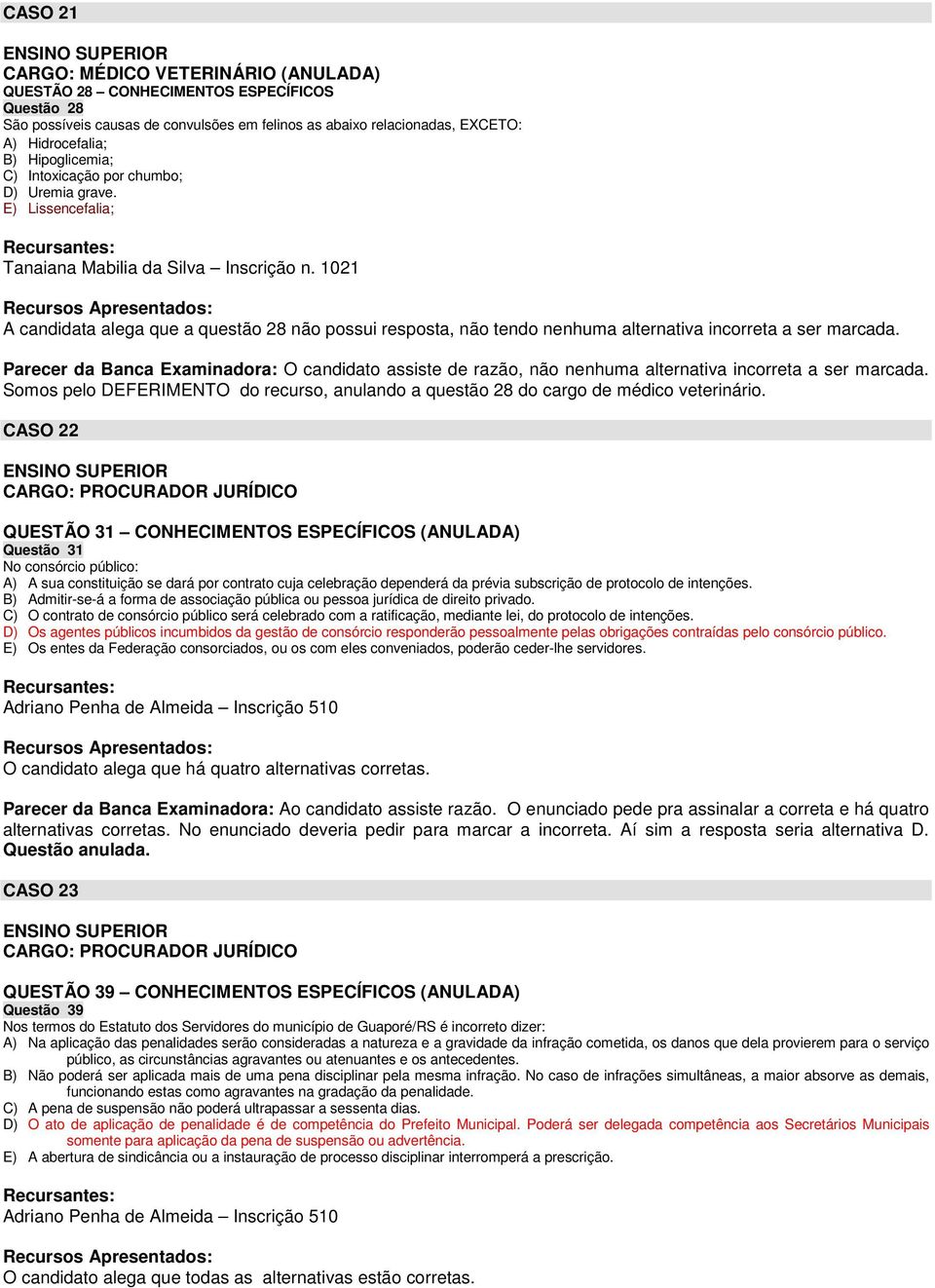 CASO 21

ENSINO SUPERIOR
CARGO: MÉDICO VETERINÁRIO (ANULADA)
QUESTÃO 28 – CONHECIMENTOS ESPECÍFICOS
Questão 28
São possíveis causas de convulsões em felinos as abaixo relacionadas, EXCETO:
A) Hidrocefalia;
B) Hipoglicemia;
C) Intoxicação por chumbo;
D) Uremia grave.
E) Lissencefalia;

Recursantes:
Tanaiana Mabilia da Silva – Inscrição n. 1021

Recursos Apresentados:
A candidata alega que a questão 28 não possui resposta, não tendo nenhuma alternativa incorreta a ser marcada.

Parecer da Banca Examinadora: O candidato assiste de razão, não nenhuma alternativa incorreta a ser marcada. Somos pelo DEFERIMENTO do recurso, anulando a questão 28 do cargo de médico veterinário.

CASO 22

ENSINO SUPERIOR
CARGO: PROCURADOR JURÍDICO

QUESTÃO 31 – CONHECIMENTOS ESPECÍFICOS (ANULADA)
Questão 31
No consórcio público:
A) A sua constituição se dará por contrato cuja celebração dependerá da prévia subscrição de protocolo de intenções.
B) Admitir-se-á a forma de associação pública ou pessoa jurídica de direito privado.
C) O contrato de consórcio público será celebrado com a ratificação, mediante lei, do protocolo de intenções.
D) Os agentes públicos incumbidos da gestão de consórcio responderão pessoalmente pelas obrigações contraídas pelo consórcio público.
E) Os entes da Federação consorciados, ou os com eles conveniados, poderão ceder-lhe servidores.

Recursantes:
Adriano Penha de Almeida – Inscrição 510

Recursos Apresentados:
O candidato alega que há quatro alternativas corretas.

Parecer da Banca Examinadora: Ao candidato assiste razão. O enunciado pede pra assinalar a correta e há quatro alternativas corretas. No enunciado deveria pedir para marcar a incorreta. Aí sim a resposta seria alternativa D. Questão anulada.

CASO 23

ENSINO SUPERIOR
CARGO: PROCURADOR JURÍDICO

QUESTÃO 39 – CONHECIMENTOS ESPECÍFICOS (ANULADA)
Questão 39
Nos termos do Estatuto dos Servidores do município de Guaporé/RS é incorreto dizer:
A) Na aplicação das penalidades serão consideradas a natureza e a gravidade da infração cometida, os danos que dela provierem para o serviço público, as circunstâncias agravantes ou atenuantes e os antecedentes.
B) Não poderá ser aplicada mais de uma pena disciplinar pela mesma infração. No caso de infrações simultâneas, a maior absorve as demais, funcionando estas como agravantes na gradação da penalidade.
C) A pena de suspensão não poderá ultrapassar a sessenta dias.
D) O ato de aplicação de penalidade é de competência do Prefeito Municipal. Poderá ser delegada competência aos Secretários Municipais somente para aplicação da pena de suspensão ou advertência.
E) A abertura de sindicância ou a instauração de processo disciplinar interromperá a prescrição.

Recursantes:
Adriano Penha de Almeida – Inscrição 510

Recursos Apresentados:
O candidato alega que todas as alternativas estão corretas.